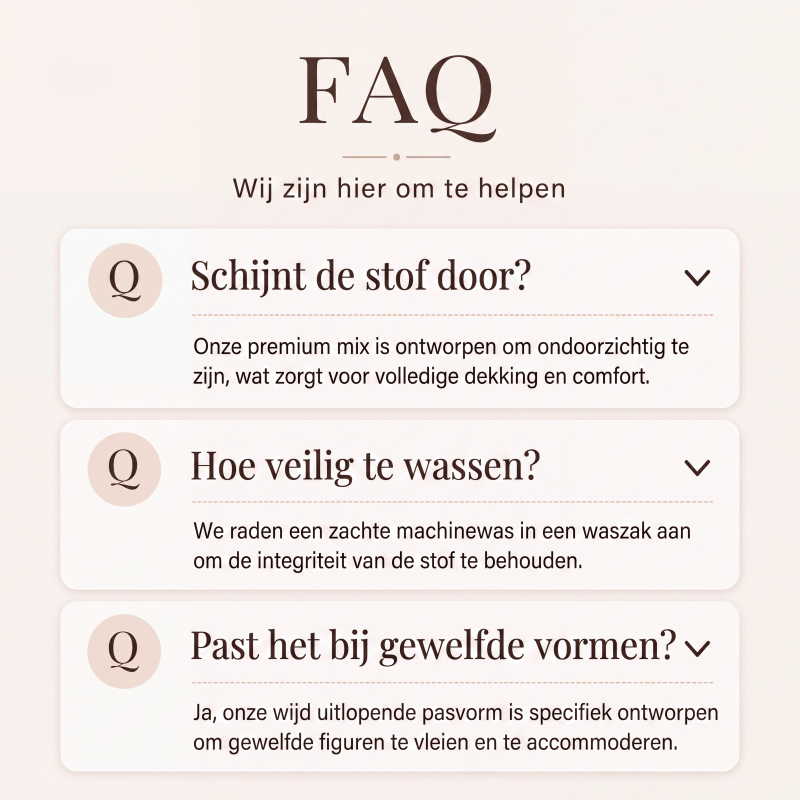 FAQ

Wij zijn hier om te helpen

Q Schijnt de stof door?

Onze premium mix is ontworpen om ondoorzichtig te zijn, wat zorgt voor volledige dekking en comfort.

Q Hoe veilig te wassen?

We raden een zachte machinewas in een waszak aan om de integriteit van de stof te behouden.

Q Past het bij gewelfde vormen?

Ja, onze wijd uitlopende pasvorm is specifiek ontworpen om gewelfde figuren te vleien en te accommoderen.